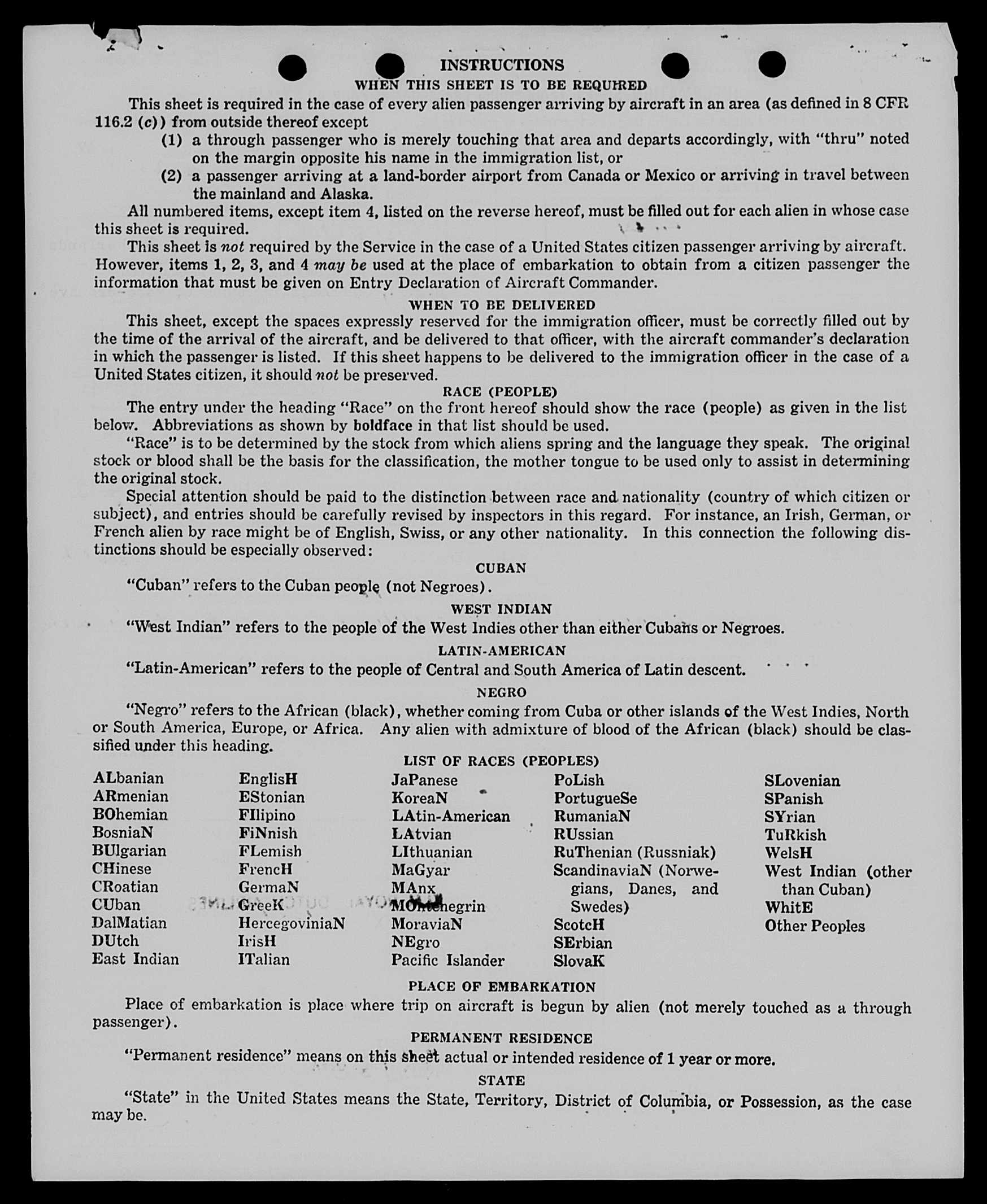 INSTRUCTIONS

WHEN THIS SHEET IS TO BE REQUIRED

This sheet is required in the case of every alien passenger arriving by aircraft in an area (as defined in 8 CFR 116.2 (c)) from outside thereof except

(1) a through passenger who is merely touching that area and departs accordingly, with "thru" noted on the margin opposite his name in the immigration list, or

(2) a passenger arriving at a land-border airport from Canada or Mexico or arriving in travel between the mainland and Alaska.

All numbered items, except item 4, listed on the reverse hereof, must be filled out for each alien in whose case this sheet is required.

This sheet is not required by the Service in the case of a United States citizen passenger arriving by aircraft. However, items 1, 2, 3, and 4 may be used at the place of embarkation to obtain from a citizen passenger the information that must be given on Entry Declaration of Aircraft Commander.

WHEN TO BE DELIVERED

This sheet, except the spaces expressly reserved for the immigration officer, must be correctly filled out by the time of the arrival of the aircraft, and be delivered to that officer, with the aircraft commander's declaration in which the passenger is listed. If this sheet happens to be delivered to the immigration officer in the case of a United States citizen, it should not be preserved.

RACE (PEOPLE)

The entry under the heading "Race" on the front hereof should show the race (people) as given in the list below. Abbreviations as shown by boldface in that list should be used.

"Race" is to be determined by the stock from which aliens spring and the language they speak. The original stock or blood shall be the basis for the classification, the mother tongue to be used only to assist in determining the original stock.

Special attention should be paid to the distinction between race and nationality (country of which citizen or subject), and entries should be carefully revised by inspectors in this regard. For instance, an Irish, German, or French alien by race might be of English, Swiss, or any other nationality. In this connection the following distinctions should be especially observed:

CUBAN

"Cuban" refers to the Cuban people (not Negroes).

WEST INDIAN

"West Indian" refers to the people of the West Indies other than either Cubans or Negroes.

LATIN-AMERICAN

"Latin-American" refers to the people of Central and South America of Latin descent.

NEGRO

"Negro" refers to the African (black), whether coming from Cuba or other islands of the West Indies, North or South America, Europe, or Africa. Any alien with admixture of blood of the African (black) should be classified under this heading.

LIST OF RACES (PEOPLES)

ALbanian
ARmenian
BOhemian
BosniaN
BUlgarian
CHinese
CRoatian
CUban
DalMatian
DUtch
East Indian

EnglisH
EStonian
FIlipino
FiNnish
FLemish
FrencH
GermaN
GreeK
HercegoviniaN
IrisH
ITalian

JaPanese
KoreaN
LAtin-American
LAtvian
LIthuanian
MaGyar
MAnx
MOntenegrin
MoraviaN
NEgro
Pacific Islander

PoLish
PortugueSe
RumaniaN
RUssian
RuThenian (Russniak)
ScandinaviaN (Norwegians, Danes, and Swedes)
ScotcH
SErbian
SlovaK

SLovenian
SPanish
SYrian
TuRkish
WelsH
West Indian (other than Cuban)
WhitE
Other Peoples

PLACE OF EMBARKATION

Place of embarkation is place where trip on aircraft is begun by alien (not merely touched as a through passenger).

PERMANENT RESIDENCE

"Permanent residence" means on this sheet actual or intended residence of 1 year or more.

STATE

"State" in the United States means the State, Territory, District of Columbia, or Possession, as the case may be.